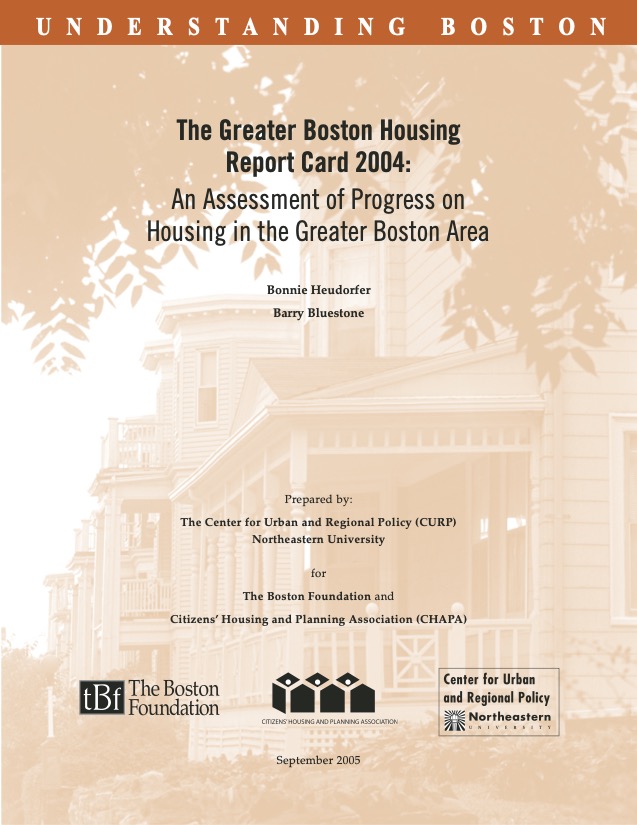 UNDERSTANDING BOSTON

The Greater Boston Housing Report Card 2004:
An Assessment of Progress on Housing in the Greater Boston Area

Bonnie Heudorfer
Barry Bluestone

Prepared by:
The Center for Urban and Regional Policy (CURP)
Northeastern University

for

The Boston Foundation and
Citizens' Housing and Planning Association (CHAPA)

tBf The Boston Foundation

CITIZENS' HOUSING AND PLANNING ASSOCIATION

Center for Urban and Regional Policy
Northeastern UNIVERSITY

September 2005